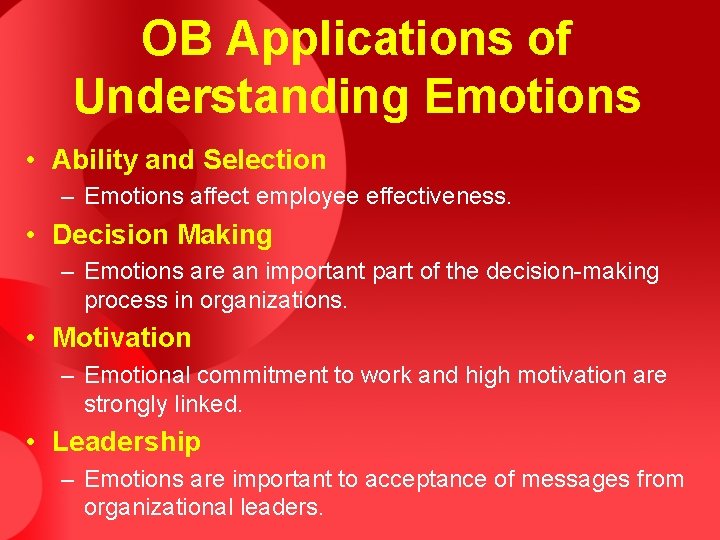 OB Applications of Understanding Emotions

• Ability and Selection
– Emotions affect employee effectiveness.

• Decision Making
– Emotions are an important part of the decision-making process in organizations.

• Motivation
– Emotional commitment to work and high motivation are strongly linked.

• Leadership
– Emotions are important to acceptance of messages from organizational leaders.